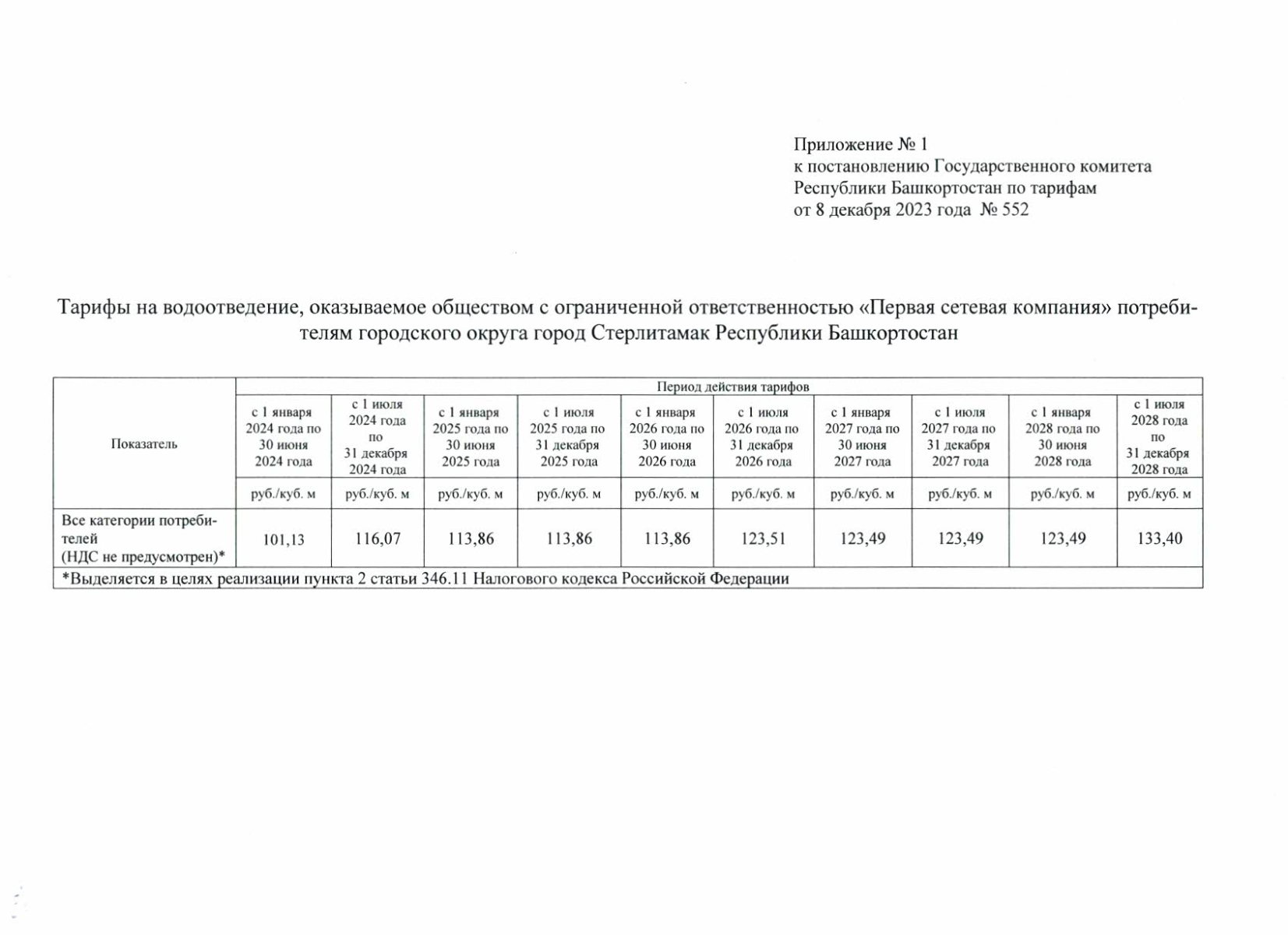 Приложение № 1
к постановлению Государственного комитета Республики Башкортостан по тарифам
от 8 декабря 2023 года № 552

Тарифы на водоотведение, оказываемое обществом с ограниченной ответственностью «Первая сетевая компания» потребителям городского округа город Стерлитамак Республики Башкортостан

| Показатель | Период действия тарифов | | | | | | | | | |
|---|---|---|---|---|---|---|---|---|---|---|
| | с 1 января 2024 года по 30 июня 2024 года | с 1 июля 2024 года по 31 декабря 2024 года | с 1 января 2025 года по 30 июня 2025 года | с 1 июля 2025 года по 31 декабря 2025 года | с 1 января 2026 года по 30 июня 2026 года | с 1 июля 2026 года по 31 декабря 2026 года | с 1 января 2027 года по 30 июня 2027 года | с 1 июля 2027 года по 31 декабря 2027 года | с 1 января 2028 года по 30 июня 2028 года | с 1 июля 2028 года по 31 декабря 2028 года |
| | руб./куб. м | руб./куб. м | руб./куб. м | руб./куб. м | руб./куб. м | руб./куб. м | руб./куб. м | руб./куб. м | руб./куб. м | руб./куб. м |
| Все категории потребителей (НДС не предусмотрен)* | 101,13 | 116,07 | 113,86 | 113,86 | 113,86 | 123,51 | 123,49 | 123,49 | 123,49 | 133,40 |
| *Выделяется в целях реализации пункта 2 статьи 346.11 Налогового кодекса Российской Федерации | | | | | | | | | | |